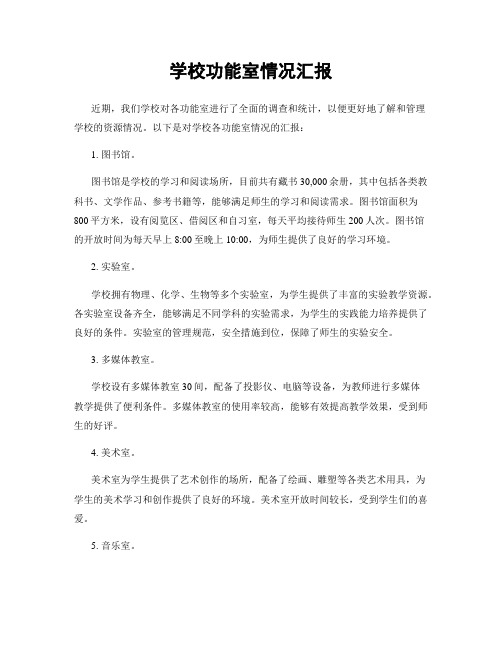 学校功能室情况汇报

近期，我们学校对各功能室进行了全面的调查和统计，以便更好地了解和管理学校的资源情况。以下是对学校各功能室情况的汇报：

1. 图书馆。

图书馆是学校的学习和阅读场所，目前共有藏书30,000余册，其中包括各类教科书、文学作品、参考书籍等，能够满足师生的学习和阅读需求。图书馆面积为800平方米，设有阅览区、借阅区和自习室，每天平均接待师生200人次。图书馆的开放时间为每天早上8:00至晚上10:00，为师生提供了良好的学习环境。

2. 实验室。

学校拥有物理、化学、生物等多个实验室，为学生提供了丰富的实验教学资源。各实验室设备齐全，能够满足不同学科的实验需求，为学生的实践能力培养提供了良好的条件。实验室的管理规范，安全措施到位，保障了师生的实验安全。

3. 多媒体教室。

学校设有多媒体教室30间，配备了投影仪、电脑等设备，为教师进行多媒体教学提供了便利条件。多媒体教室的使用率较高，能够有效提高教学效果，受到师生的好评。

4. 美术室。

美术室为学生提供了艺术创作的场所，配备了绘画、雕塑等各类艺术用具，为学生的美术学习和创作提供了良好的环境。美术室开放时间较长，受到学生们的喜爱。

5. 音乐室。